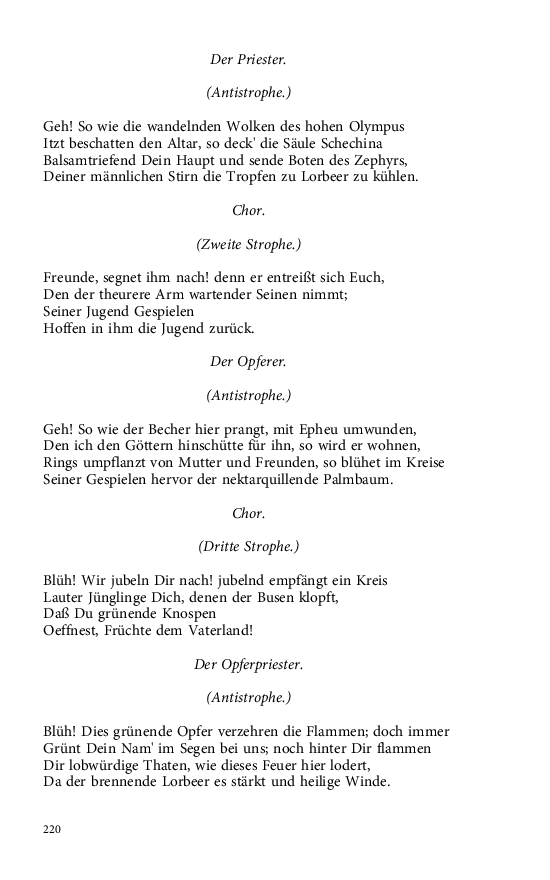 Der Priester.

(Antistrophe.)

Geh! So wie die wandelnden Wolken des hohen Olympus
Itzt beschatten den Altar, so deck' die Säule Schechina
Balsamtriefend Dein Haupt und sende Boten des Zephyrs,
Deiner männlichen Stirn die Tropfen zu Lorbeer zu kühlen.

Chor.

(Zweite Strophe.)

Freunde, segnet ihm nach! denn er entreißt sich Euch,
Den der theurere Arm wartender Seinen nimmt;
Seiner Jugend Gespielen
Hoffen in ihm die Jugend zurück.

Der Opferer.

(Antistrophe.)

Geh! So wie der Becher hier prangt, mit Epheu umwunden,
Den ich den Göttern hinschütte für ihn, so wird er wohnen,
Rings umpflanzt von Mutter und Freunden, so blühet im Kreise
Seiner Gespielen hervor der nektarquillende Palmbaum.

Chor.

(Dritte Strophe.)

Blüh! Wir jubeln Dir nach! jubelnd empfängt ein Kreis
Lauter Jünglinge Dich, denen der Busen klopft,
Daß Du grünende Knospen
Oeffnest, Früchte dem Vaterland!

Der Opferpriester.

(Antistrophe.)

Blüh! Dies grünende Opfer verzehren die Flammen; doch immer
Grünt Dein Nam' im Segen bei uns; noch hinter Dir flammen
Dir lobwürdige Thaten, wie dieses Feuer hier lodert,
Da der brennende Lorbeer es stärkt und heilige Winde.

220